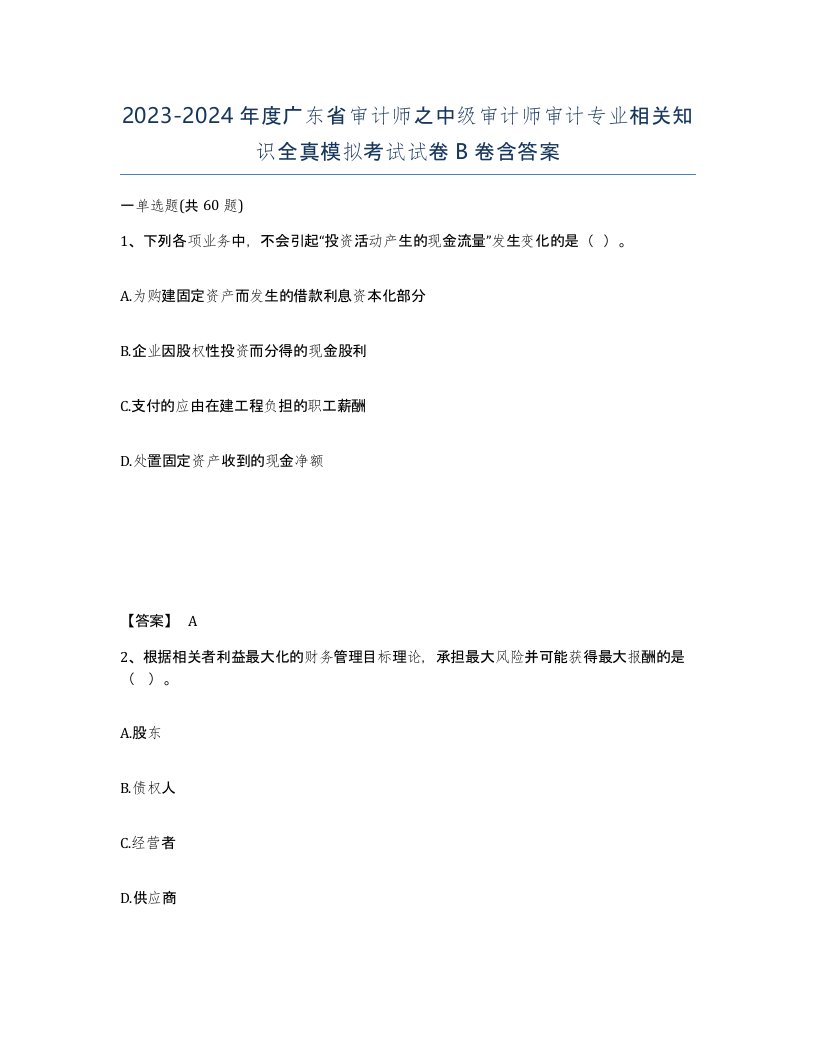 2023-2024年度广东省审计师之中级审计师审计专业相关知识全真模拟考试试卷B卷含答案

一单选题(共60题)

1、下列各项业务中，不会引起“投资活动产生的现金流量”发生变化的是（ ）。

A.为购建固定资产而发生的借款利息资本化部分

B.企业因股权性投资而分得的现金股利

C.支付的应由在建工程负担的职工薪酬

D.处置固定资产收到的现金净额

【答案】 A

2、根据相关者利益最大化的财务管理目标理论，承担最大风险并可能获得最大报酬的是（ ）。

A.股东

B.债权人

C.经营者

D.供应商